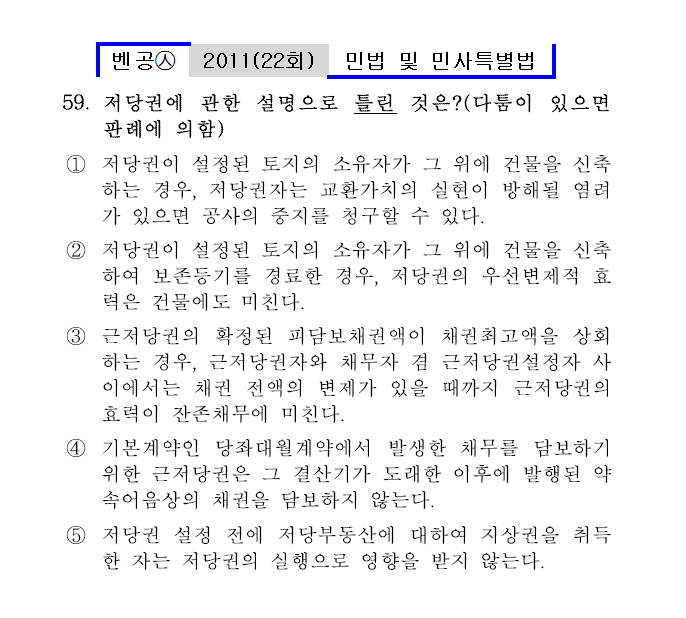 벤공㉦ 2011(22회) 민법 및 민사특별법

59. 저당권에 관한 설명으로 틀린 것은?(다툼이 있으면 판례에 의함)

① 저당권이 설정된 토지의 소유자가 그 위에 건물을 신축하는 경우, 저당권자는 교환가치의 실현이 방해될 염려가 있으면 공사의 중지를 청구할 수 있다.

② 저당권이 설정된 토지의 소유자가 그 위에 건물을 신축하여 보존등기를 경료한 경우, 저당권의 우선변제적 효력은 건물에도 미친다.

③ 근저당권의 확정된 피담보채권액이 채권최고액을 상회하는 경우, 근저당권자와 채무자 겸 근저당권설정자 사이에서는 채권 전액의 변제가 있을 때까지 근저당권의 효력이 잔존채무에 미친다.

④ 기본계약인 당좌대월계약에서 발생한 채무를 담보하기 위한 근저당권은 그 결산기가 도래한 이후에 발행된 약속어음상의 채권을 담보하지 않는다.

⑤ 저당권 설정 전에 저당부동산에 대하여 지상권을 취득한 자는 저당권의 실행으로 영향을 받지 않는다.